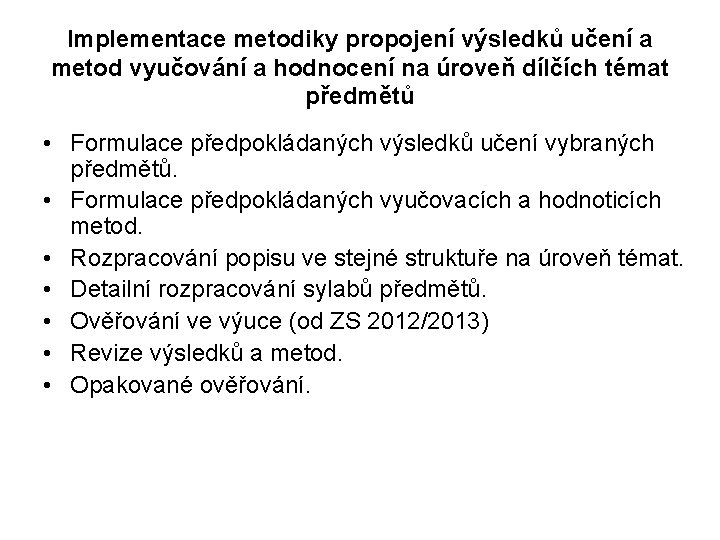 Implementace metodiky propojení výsledků učení a metod vyučování a hodnocení na úroveň dílčích témat předmětů

• Formulace předpokládaných výsledků učení vybraných předmětů.
• Formulace předpokládaných vyučovacích a hodnoticích metod.
• Rozpracování popisu ve stejné struktuře na úroveň témat.
• Detailní rozpracování sylabů předmětů.
• Ověřování ve výuce (od ZS 2012/2013)
• Revize výsledků a metod.
• Opakované ověřování.